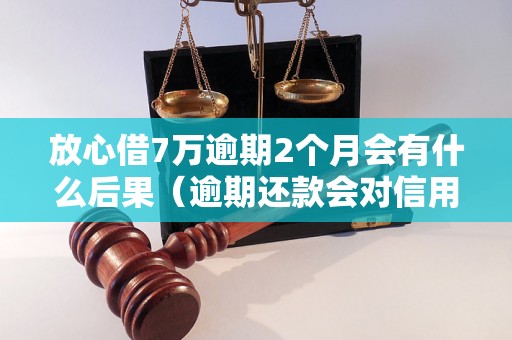 放心借7万逾期2个月会有什么后果（逾期还款会对信用